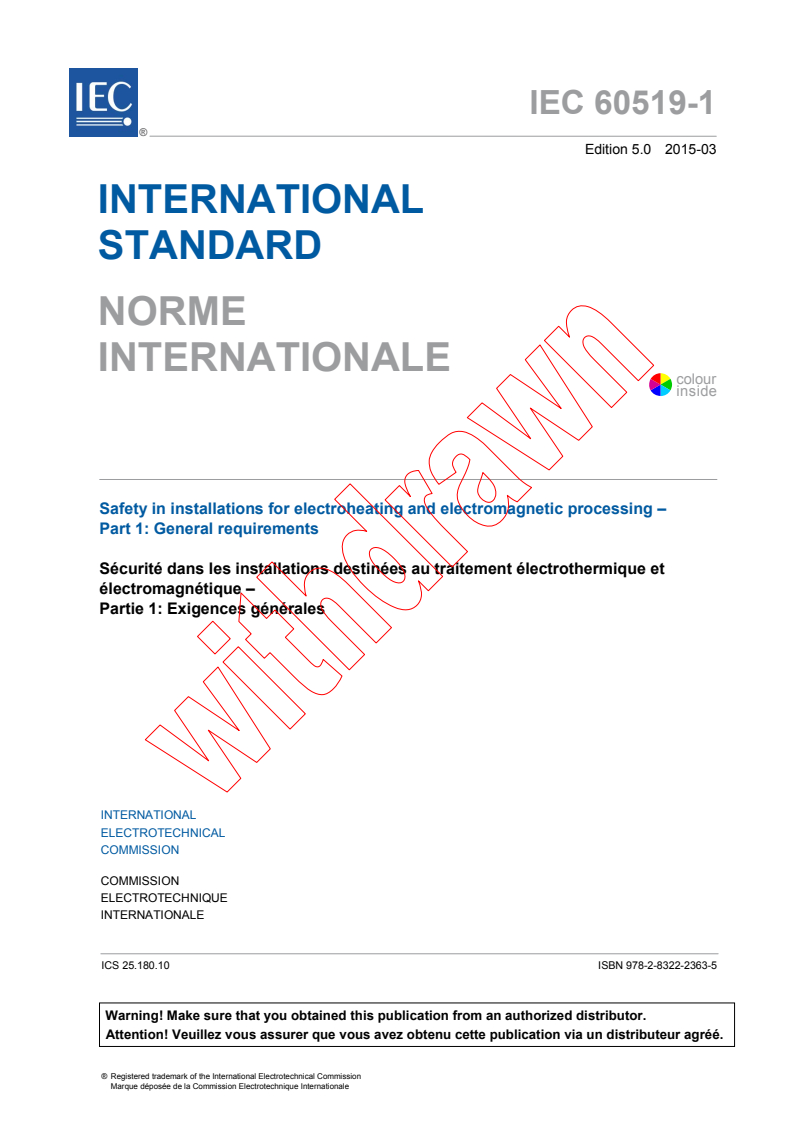 IEC
®

IEC 60519-1

Edition 5.0 2015-03

INTERNATIONAL STANDARD

NORME INTERNATIONALE

colour inside

withdrawn

Safety in installations for electroheating and electromagnetic processing –
Part 1: General requirements

Sécurité dans les installations destinées au traitement électrothermique et électromagnétique –
Partie 1: Exigences générales

INTERNATIONAL
ELECTROTECHNICAL
COMMISSION

COMMISSION
ELECTROTECHNIQUE
INTERNATIONALE

ICS 25.180.10

ISBN 978-2-8322-2363-5

Warning! Make sure that you obtained this publication from an authorized distributor.
Attention! Veuillez vous assurer que vous avez obtenu cette publication via un distributeur agréé.

® Registered trademark of the International Electrotechnical Commission
Marque déposée de la Commission Electrotechnique Internationale